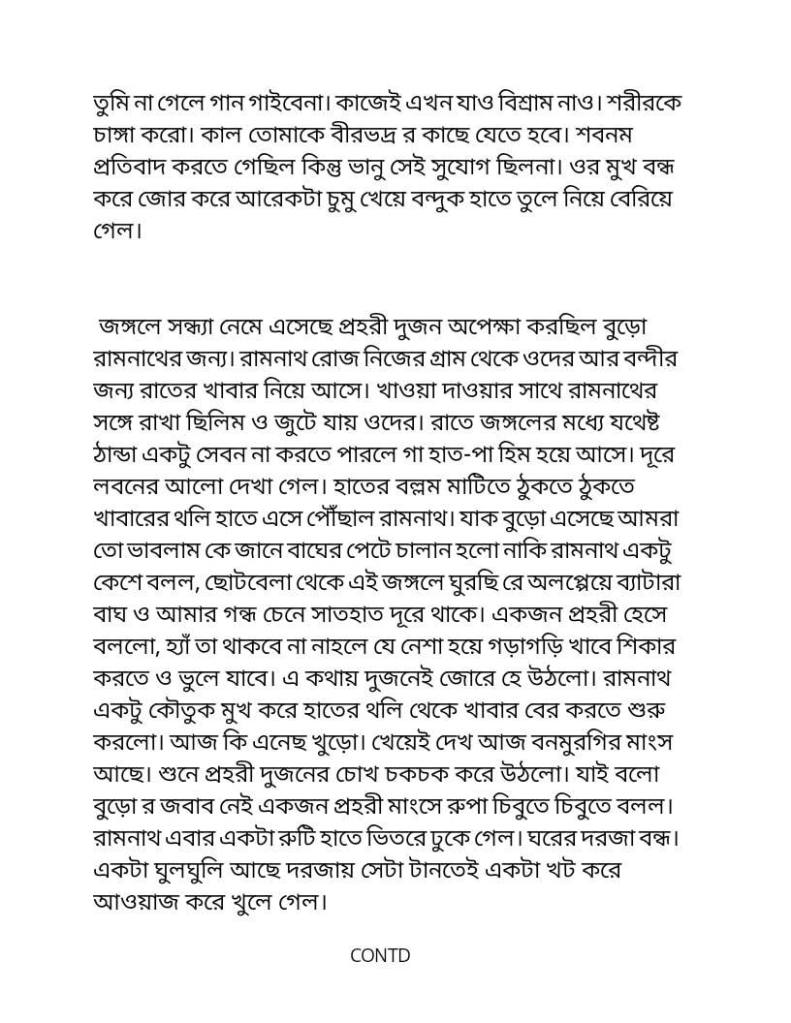 তুমি না গেলে গান গাইবেনা। কাজেই এখন যাও বিশ্রাম নাও। শরীরকে চাঙ্গা করো। কাল তোমাকে বীরভদ্র র কাছে যেতে হবে। শবনম প্রতিবাদ করতে গেছিল কিন্তু ভানু সেই সুযোগ ছিলনা। ওর মুখ বন্ধ করে জোর করে আরেকটা চুমু খেয়ে বন্দুক হাতে তুলে নিয়ে বেরিয়ে গেল।

জঙ্গলে সন্ধ্যা নেমে এসেছে প্রহরী দুজন অপেক্ষা করছিল বুড়ো রামনাথের জন্য। রামনাথ রোজ নিজের গ্রাম থেকে ওদের আর বন্দীর জন্য রাতের খাবার নিয়ে আসে। খাওয়া দাওয়ার সাথে রামনাথের সঙ্গে রাখা ছিলিম ও জুটে যায় ওদের। রাতে জঙ্গলের মধ্যে যথেষ্ট ঠান্ডা একটু সেবন না করতে পারলে গা হাত-পা হিম হয়ে আসে। দূরে লবনের আলো দেখা গেল। হাতের বল্লম মাটিতে ঠুকতে ঠুকতে খাবারের থলি হাতে এসে পৌঁছাল রামনাথ। যাক বুড়ো এসেছে আমরা তো ভাবলাম কে জানে বাঘের পেটে চালান হলো নাকি রামনাথ একটু কেশে বলল, ছোটবেলা থেকে এই জঙ্গলে ঘুরছি রে অলপ্পেয়ে ব্যাটারা বাঘ ও আমার গন্ধ চেনে সাতহাত দূরে থাকে। একজন প্রহরী হেসে বললো, হ্যাঁ তা থাকবে না নাহলে যে নেশা হয়ে গড়াগড়ি খাবে শিকার করতে ও ভুলে যাবে। এ কথায় দুজনেই জোরে হে উঠলো। রামনাথ একটু কৌতুক মুখ করে হাতের থলি থেকে খাবার বের করতে শুরু করলো। আজ কি এনেছ খুড়ো। খেয়েই দেখ আজ বনমুরগির মাংস আছে। শুনে প্রহরী দুজনের চোখ চকচক করে উঠলো। যাই বলো বুড়ো র জবাব নেই একজন প্রহরী মাংসে রুপা চিবুতে চিবুতে বলল। রামনাথ এবার একটা রুটি হাতে ভিতরে ঢুকে গেল। ঘরের দরজা বন্ধ। একটা ঘুলঘুলি আছে দরজায় সেটা টানতেই একটা খট করে আওয়াজ করে খুলে গেল।

CONTD